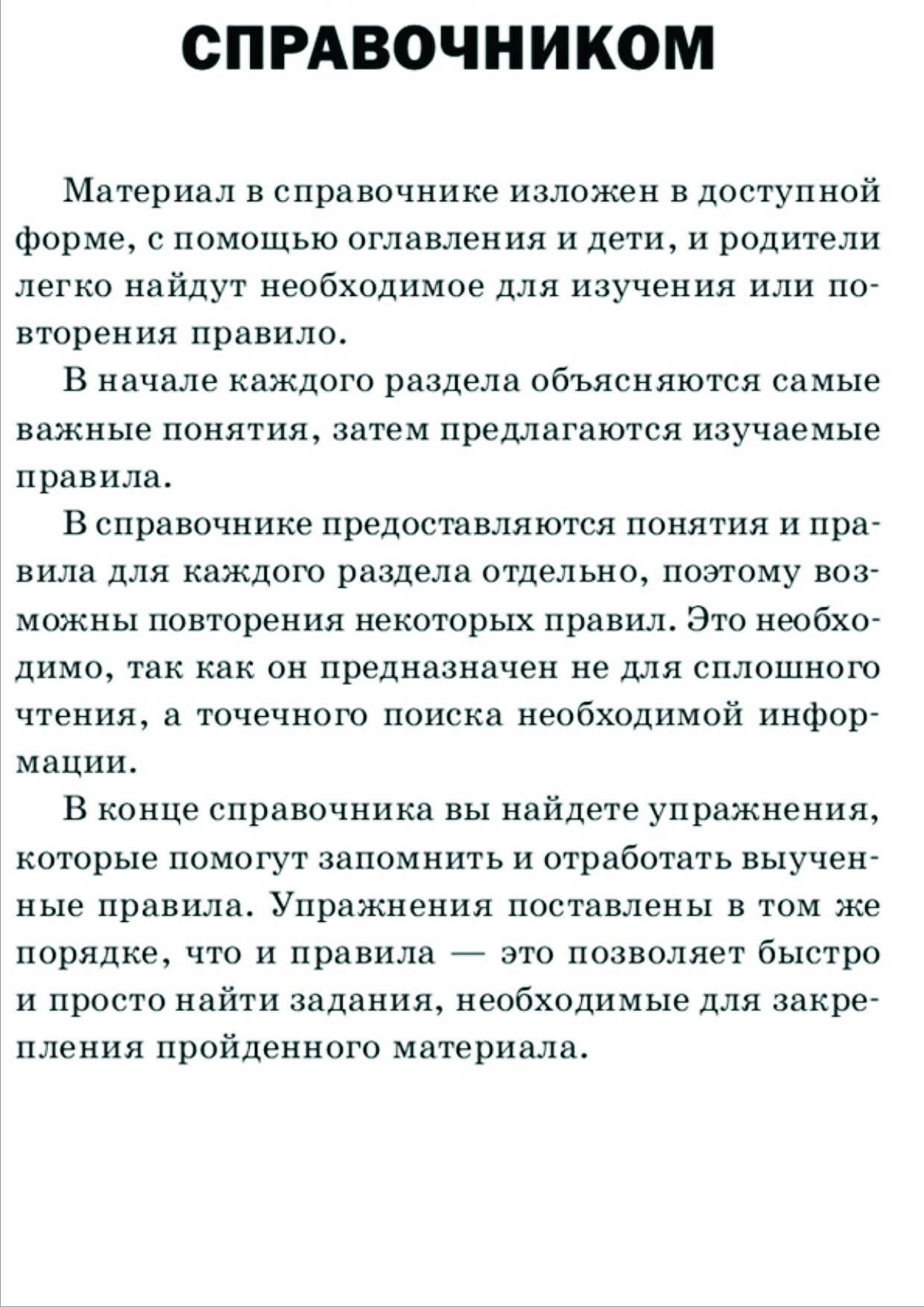 СПРАВОЧНИКОМ

Материал в справочнике изложен в доступной форме, с помощью оглавления и дети, и родители легко найдут необходимое для изучения или повторения правило.

В начале каждого раздела объясняются самые важные понятия, затем предлагаются изучаемые правила.

В справочнике предоставляются понятия и правила для каждого раздела отдельно, поэтому возможны повторения некоторых правил. Это необходимо, так как он предназначен не для сплошного чтения, а точечного поиска необходимой информации.

В конце справочника вы найдете упражнения, которые помогут запомнить и отработать выученные правила. Упражнения поставлены в том же порядке, что и правила — это позволяет быстро и просто найти задания, необходимые для закрепления пройденного материала.